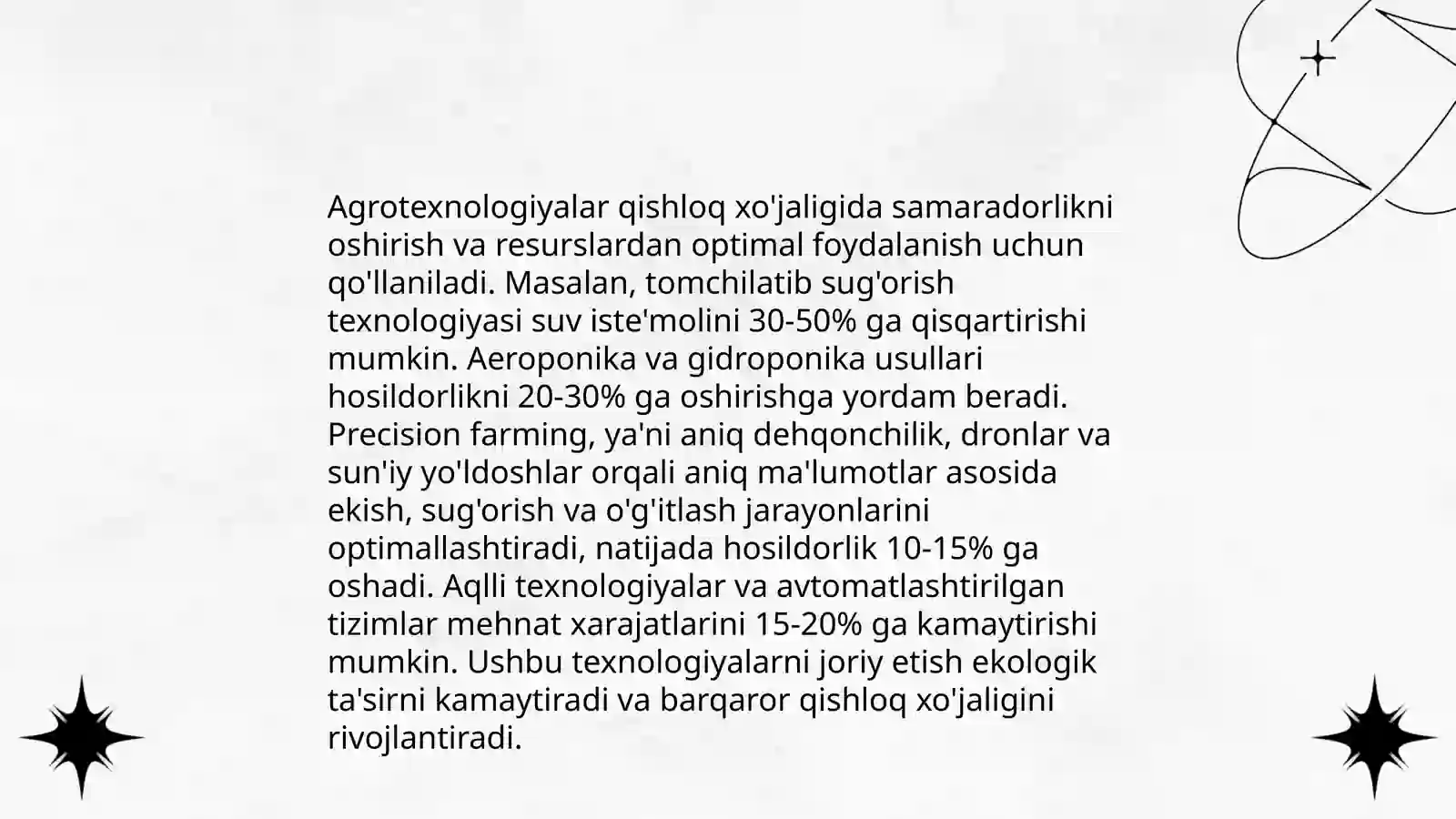 Agrotexnologiyalar qishloq xo'jaligida samaradorlikni oshirish va resurslardan optimal foydalanish uchun qo'llaniladi. Masalan, tomchilatib sug'orish texnologiyasi suv iste'molini 30-50% ga qisqartirishi mumkin. Aeroponika va gidroponika usullari hosildorlikni 20-30% ga oshirishga yordam beradi. Precision farming, ya'ni aniq dehqonchilik, dronlar va sun'iy yo'ldoshlar orqali aniq ma'lumotlar asosida ekish, sug'orish va o'g'itlash jarayonlarini optimallashtiradi, natijada hosildorlik 10-15% ga oshadi. Aqlli texnologiyalar va avtomatlashtirilgan tizimlar mehnat xarajatlarini 15-20% ga kamaytirishi mumkin. Ushbu texnologiyalarni joriy etish ekologik ta'sirni kamaytiradi va barqaror qishloq xo'jaligini rivojlantiradi.